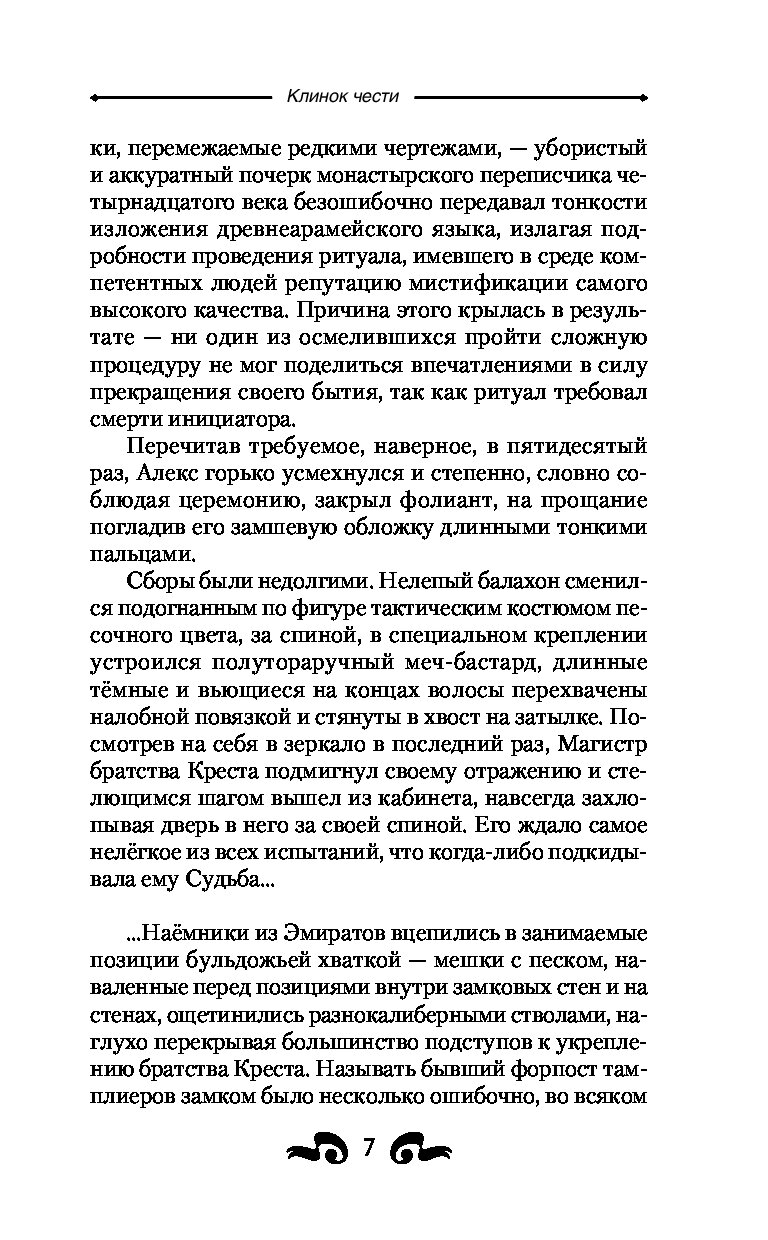 Клинок чести

ки, перемежаемые редкими чертежами, — убористый и аккуратный почерк монастырского переписчика четырнадцатого века безошибочно передавал тонкости изложения древнеарамейского языка, излагая подробности проведения ритуала, имевшего в среде компетентных людей репутацию мистификации самого высокого качества. Причина этого крылась в результате — ни один из осмелившихся пройти сложную процедуру не мог поделиться впечатлениями в силу прекращения своего бытия, так как ритуал требовал смерти инициатора.

Перечитав требуемое, наверное, в пятидесятый раз, Алекс горько усмехнулся и степенно, словно соблюдая церемонию, закрыл фолиант, на прощание погладив его замшевую обложку длинными тонкими пальцами.

Сборы были недолгими. Нелепый балахон сменился подогнанным по фигуре тактическим костюмом песочного цвета, за спиной, в специальном креплении устроился полуторaручный меч-бастард, длинные тёмные и вьющиеся на концах волосы перехвачены налобной повязкой и стянуты в хвост на затылке. Посмотрев на себя в зеркало в последний раз, Магистр братства Креста подмигнул своему отражению и стелющимся шагом вышел из кабинета, навсегда захлопывая дверь в него за своей спиной. Его ждало самое нелёгкое из всех испытаний, что когда-либо подкидывала ему Судьба...

...Наёмники из Эмиратов вцепились в занимаемые позиции бульдожьей хваткой — мешки с песком, наваленные перед позициями внутри замковых стен и на стенах, ощетинились разнокалиберными стволами, наглухо перекрывая большинство подступов к укреплению братства Креста. Называть бывший форпост тамплиеров замком было несколько ошибочно, во всяком

7